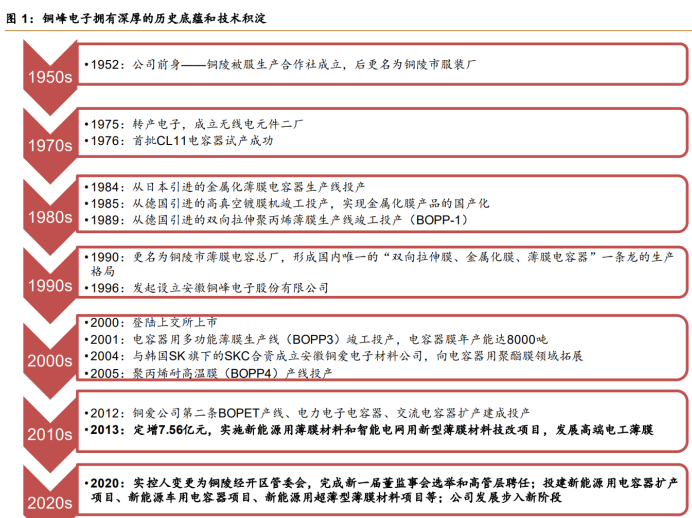 图 1：铜峰电子拥有深厚的历史底蕴和技术积淀

1950s

•1952：公司前身——铜陵被服生产合作社成立，后更名为铜陵市服装厂

1970s

•1975：转产电子，成立无线电元件二厂
•1976：首批CL11电容器试产成功

1980s

•1984：从日本引进的金属化薄膜电容器生产线投产
•1985：从德国引进的高真空镀膜机竣工投产，实现金属化膜产品的国产化
•1989：从德国引进的双向拉伸聚丙烯薄膜生产线竣工投产（BOPP-1）

1990s

•1990：更名为铜陵市薄膜电容总厂，形成国内唯一的“双向拉伸膜、金属化膜、薄膜电容器”一条龙的生产格局
•1996：发起设立安徽铜峰电子股份有限公司

2000s

•2000：登陆上交所上市
•2001：电容器用多功能薄膜生产线（BOPP3）竣工投产，电容器膜年产能达8000吨
•2004：与韩国SK旗下的SKC合资成立安徽铜爱电子材料公司，向电容器用聚酯膜领域拓展
•2005：聚丙烯耐高温膜（BOPP4）产线投产

2010s

•2012：铜爱公司第二条BOPET产线、电力电子电容器、交流电容器扩产建成投产
•2013：定增7.56亿元，实施新能源用薄膜材料和智能电网用新型薄膜材料技改项目，发展高端电工薄膜

2020s

•2020：实控人变更为铜陵经开区管委会，完成新一届董监事会选举和高管层聘任；投建新能源用电容器扩产项目、新能源车用电容器项目、新能源用超薄型薄膜材料项目等；公司发展步入新阶段